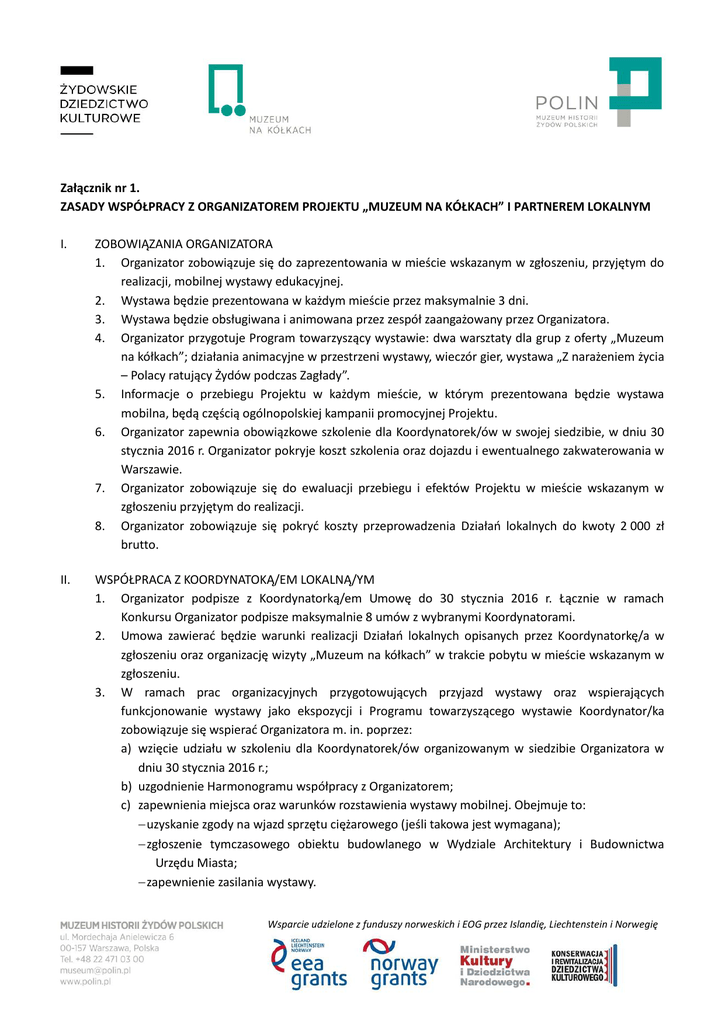 ŻYDOWSKIE DZIEDZICTWO KULTUROWE

MUZEUM NA KÓŁKACH

POLIN MUZEUM HISTORII ŻYDÓW POLSKICH

Załącznik nr 1.
ZASADY WSPÓŁPRACY Z ORGANIZATOREM PROJEKTU „MUZEUM NA KÓŁKACH" I PARTNEREM LOKALNYM

I. ZOBOWIĄZANIA ORGANIZATORA
1. Organizator zobowiązuje się do zaprezentowania w mieście wskazanym w zgłoszeniu, przyjętym do realizacji, mobilnej wystawy edukacyjnej.
2. Wystawa będzie prezentowana w każdym mieście przez maksymalnie 3 dni.
3. Wystawa będzie obsługiwana i animowana przez zespół zaangażowany przez Organizatora.
4. Organizator przygotuje Program towarzyszący wystawie: dwa warsztaty dla grup z oferty „Muzeum na kółkach"; działania animacyjne w przestrzeni wystawy, wieczór gier, wystawa „Z narażeniem życia – Polacy ratujący Żydów podczas Zagłady".
5. Informacje o przebiegu Projektu w każdym mieście, w którym prezentowana będzie wystawa mobilna, będą częścią ogólnopolskiej kampanii promocyjnej Projektu.
6. Organizator zapewnia obowiązkowe szkolenie dla Koordynatorek/ów w swojej siedzibie, w dniu 30 stycznia 2016 r. Organizator pokryje koszt szkolenia oraz dojazdu i ewentualnego zakwaterowania w Warszawie.
7. Organizator zobowiązuje się do ewaluacji przebiegu i efektów Projektu w mieście wskazanym w zgłoszeniu przyjętym do realizacji.
8. Organizator zobowiązuje się pokryć koszty przeprowadzenia Działań lokalnych do kwoty 2 000 zł brutto.

II. WSPÓŁPRACA Z KOORDYNATOKĄ/EM LOKALNĄ/YM
1. Organizator podpisze z Koordynatorką/em Umowę do 30 stycznia 2016 r. Łącznie w ramach Konkursu Organizator podpisze maksymalnie 8 umów z wybranymi Koordynatorami.
2. Umowa zawierać będzie warunki realizacji Działań lokalnych opisanych przez Koordynatorkę/a w zgłoszeniu oraz organizację wizyty „Muzeum na kółkach" w trakcie pobytu w mieście wskazanym w zgłoszeniu.
3. W ramach prac organizacyjnych przygotowujących przyjazd wystawy oraz wspierających funkcjonowanie wystawy jako ekspozycji i Programu towarzyszącego wystawie Koordynator/ka zobowiązuje się wspierać Organizatora m. in. poprzez:
a) wzięcie udziału w szkoleniu dla Koordynatorek/ów organizowanym w siedzibie Organizatora w dniu 30 stycznia 2016 r.;
b) uzgodnienie Harmonogramu współpracy z Organizatorem;
c) zapewnienia miejsca oraz warunków rozstawienia wystawy mobilnej. Obejmuje to:
– uzyskanie zgody na wjazd sprzętu ciężarowego (jeśli takowa jest wymagana);
– zgłoszenie tymczasowego obiektu budowlanego w Wydziale Architektury i Budownictwa Urzędu Miasta;
– zapewnienie zasilania wystawy.

MUZEUM HISTORII ŻYDÓW POLSKICH
ul. Mordechaja Anielewicza 6
00-157 Warszawa, Polska
Tel. +48 22 471 03 00
museum@polin.pl
www.polin.pl

Wsparcie udzielone z funduszy norweskich i EOG przez Islandię, Liechtenstein i Norwegię

ICELAND LIECHTENSTEIN NORWAY eea grants

norway grants

Ministerstwo Kultury i Dziedzictwa Narodowego.

KONSERWACJA I REWITALIZACJA DZIEDZICTWA KULTUROWEGO